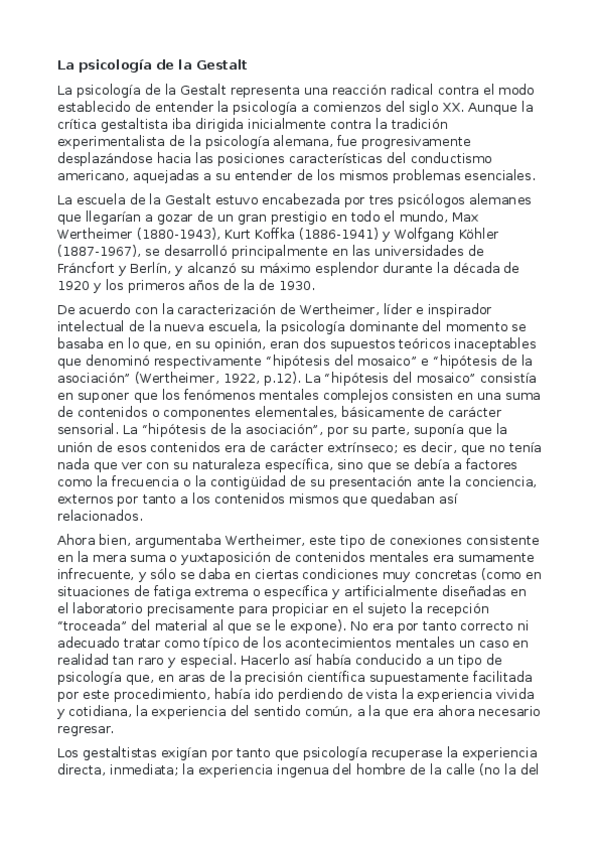 La psicología de la Gestalt

La psicología de la Gestalt representa una reacción radical contra el modo establecido de entender la psicología a comienzos del siglo XX. Aunque la crítica gestaltista iba dirigida inicialmente contra la tradición experimentalista de la psicología alemana, fue progresivamente desplazándose hacia las posiciones características del conductismo americano, aquejadas a su entender de los mismos problemas esenciales.

La escuela de la Gestalt estuvo encabezada por tres psicólogos alemanes que llegarían a gozar de un gran prestigio en todo el mundo, Max Wertheimer (1880-1943), Kurt Koffka (1886-1941) y Wolfgang Köhler (1887-1967), se desarrolló principalmente en las universidades de Fráncfort y Berlín, y alcanzó su máximo esplendor durante la década de 1920 y los primeros años de la de 1930.

De acuerdo con la caracterización de Wertheimer, líder e inspirador intelectual de la nueva escuela, la psicología dominante del momento se basaba en lo que, en su opinión, eran dos supuestos teóricos inaceptables que denominó respectivamente "hipótesis del mosaico" e "hipótesis de la asociación" (Wertheimer, 1922, p.12). La "hipótesis del mosaico" consistía en suponer que los fenómenos mentales complejos consisten en una suma de contenidos o componentes elementales, básicamente de carácter sensorial. La "hipótesis de la asociación", por su parte, suponía que la unión de esos contenidos era de carácter extrínseco; es decir, que no tenía nada que ver con su naturaleza específica, sino que se debía a factores como la frecuencia o la contigüidad de su presentación ante la conciencia, externos por tanto a los contenidos mismos que quedaban así relacionados.

Ahora bien, argumentaba Wertheimer, este tipo de conexiones consistente en la mera suma o yuxtaposición de contenidos mentales era sumamente infrecuente, y sólo se daba en ciertas condiciones muy concretas (como en situaciones de fatiga extrema o específica y artificialmente diseñadas en el laboratorio precisamente para propiciar en el sujeto la recepción "troceada" del material al que se le expone). No era por tanto correcto ni adecuado tratar como típico de los acontecimientos mentales un caso en realidad tan raro y especial. Hacerlo así había conducido a un tipo de psicología que, en aras de la precisión científica supuestamente facilitada por este procedimiento, había ido perdiendo de vista la experiencia vivida y cotidiana, la experiencia del sentido común, a la que era ahora necesario regresar.

Los gestaltistas exigían por tanto que psicología recuperase la experiencia directa, inmediata; la experiencia ingenua del hombre de la calle (no la del